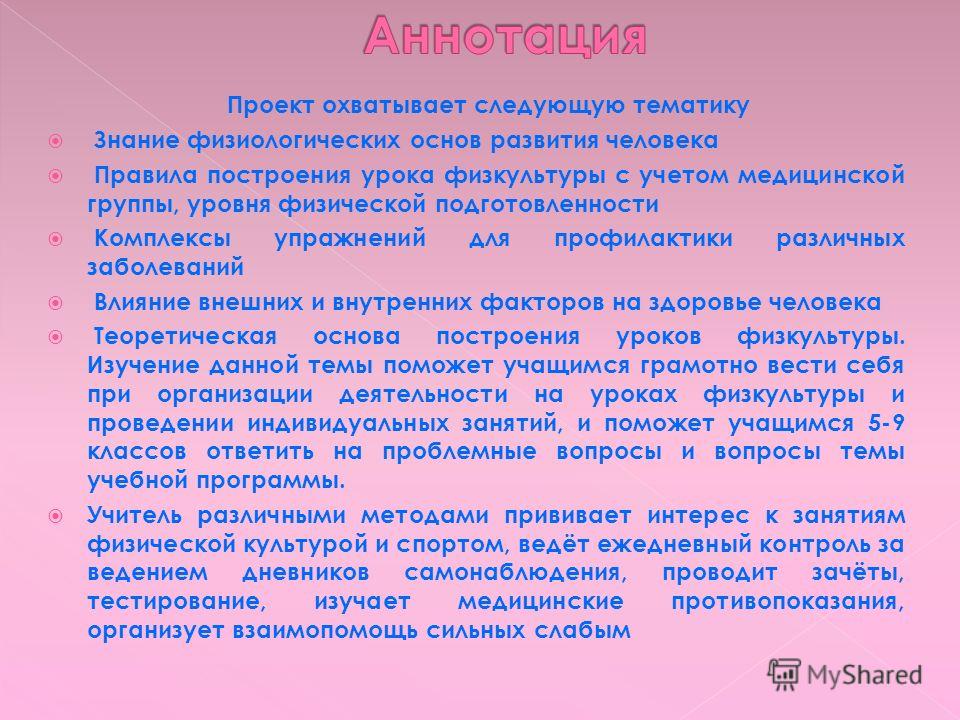 Аннотация

Проект охватывает следующую тематику

Знание физиологических основ развития человека

Правила построения урока физкультуры с учетом медицинской группы, уровня физической подготовленности

Комплексы упражнений для профилактики различных заболеваний

Влияние внешних и внутренних факторов на здоровье человека

Теоретическая основа построения уроков физкультуры. Изучение данной темы поможет учащимся грамотно вести себя при организации деятельности на уроках физкультуры и проведении индивидуальных занятий, и поможет учащимся 5-9 классов ответить на проблемные вопросы и вопросы темы учебной программы.

Учитель различными методами прививает интерес к занятиям физической культурой и спортом, ведёт ежедневный контроль за ведением дневников самонаблюдения, проводит зачёты, тестирование, изучает медицинские противопоказания, организует взаимопомощь сильных слабым

MyShared